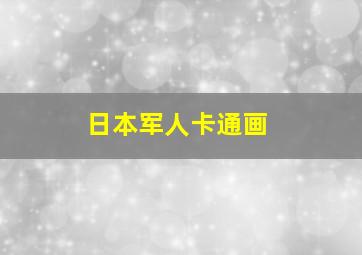 日本军人卡通画